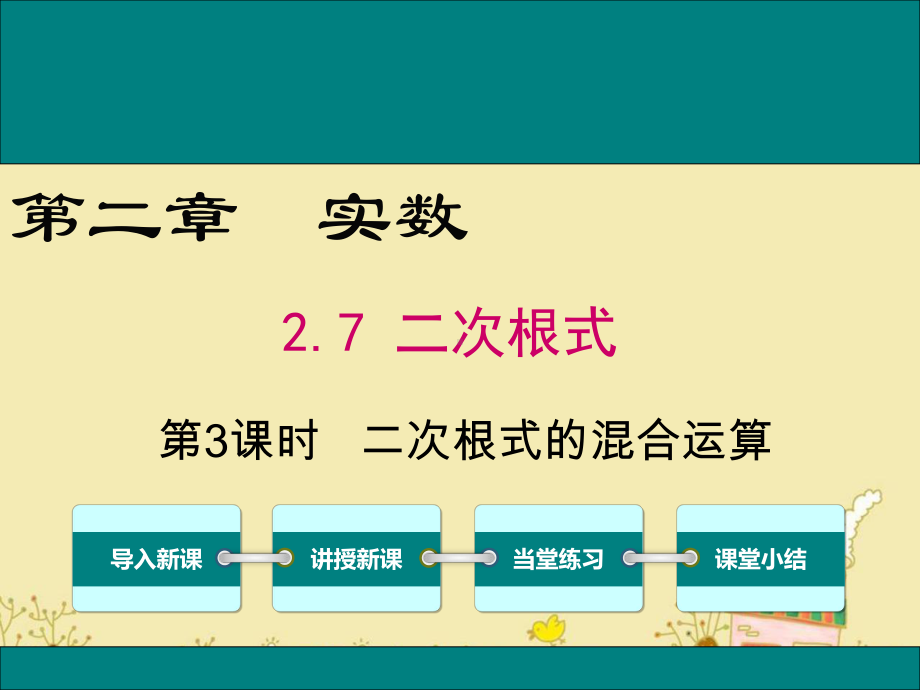 第二章　实数

2.7 二次根式

第3课时　二次根式的混合运算

导入新课

讲授新课

当堂练习

课堂小结